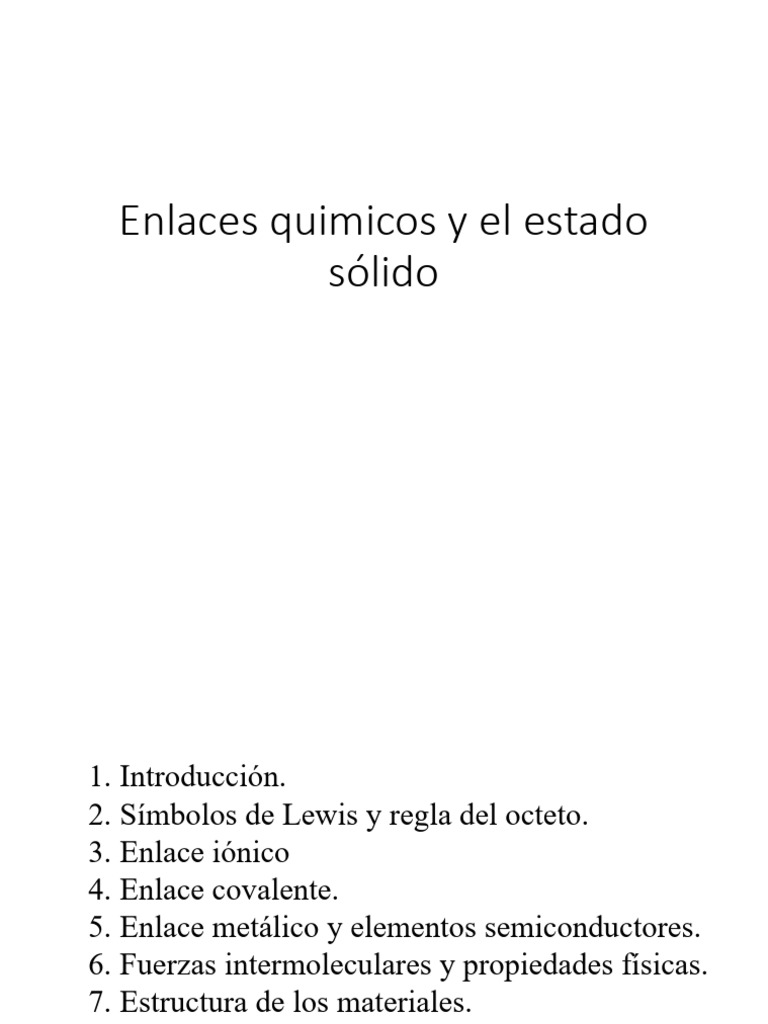 Enlaces quimicos y el estado sólido

1. Introducción.
2. Símbolos de Lewis y regla del octeto.
3. Enlace iónico
4. Enlace covalente.
5. Enlace metálico y elementos semiconductores.
6. Fuerzas intermoleculares y propiedades físicas.
7. Estructura de los materiales.